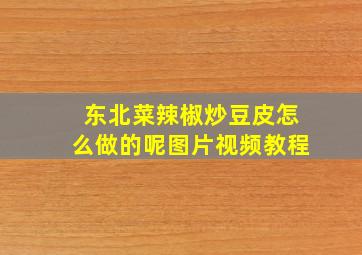 东北菜辣椒炒豆皮怎么做的呢图片视频教程